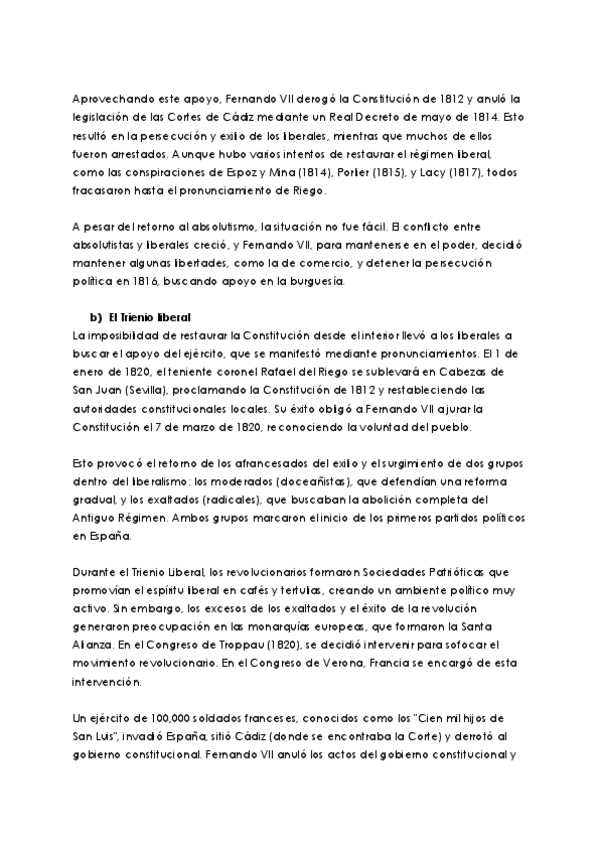 Aprovechando este apoyo, Fernando VII derogó la Constitución de 1812 y anuló la legislación de las Cortes de Cádiz mediante un Real Decreto de mayo de 1814. Esto resultó en la persecución y exilio de los liberales, mientras que muchos de ellos fueron arrestados. Aunque hubo varios intentos de restaurar el régimen liberal, como las conspiraciones de Espoz y Mina (1814), Porlier (1815), y Lacy (1817), todos fracasaron hasta el pronunciamiento de Riego.

A pesar del retorno al absolutismo, la situación no fue fácil. El conflicto entre absolutistas y liberales creció, y Fernando VII, para mantenerse en el poder, decidió mantener algunas libertades, como la de comercio, y detener la persecución política en 1816, buscando apoyo en la burguesía.

b) El Trienio liberal
La imposibilidad de restaurar la Constitución desde el interior llevó a los liberales a buscar el apoyo del ejército, que se manifestó mediante pronunciamientos. El 1 de enero de 1820, el teniente coronel Rafael del Riego se sublevará en Cabezas de San Juan (Sevilla), proclamando la Constitución de 1812 y restableciendo las autoridades constitucionales locales. Su éxito obligó a Fernando VII a jurar la Constitución el 7 de marzo de 1820, reconociendo la voluntad del pueblo.

Esto provocó el retorno de los afrancesados del exilio y el surgimiento de dos grupos dentro del liberalismo: los moderados (doceañistas), que defendían una reforma gradual, y los exaltados (radicales), que buscaban la abolición completa del Antiguo Régimen. Ambos grupos marcaron el inicio de los primeros partidos políticos en España.

Durante el Trienio Liberal, los revolucionarios formaron Sociedades Patrióticas que promovían el espíritu liberal en cafés y tertulias, creando un ambiente político muy activo. Sin embargo, los excesos de los exaltados y el éxito de la revolución generaron preocupación en las monarquías europeas, que formaron la Santa Alianza. En el Congreso de Troppau (1820), se decidió intervenir para sofocar el movimiento revolucionario. En el Congreso de Verona, Francia se encargó de esta intervención.

Un ejército de 100,000 soldados franceses, conocidos como los "Cien mil hijos de San Luis", invadió España, sitió Cádiz (donde se encontraba la Corte) y derrotó al gobierno constitucional. Fernando VII anuló los actos del gobierno constitucional y